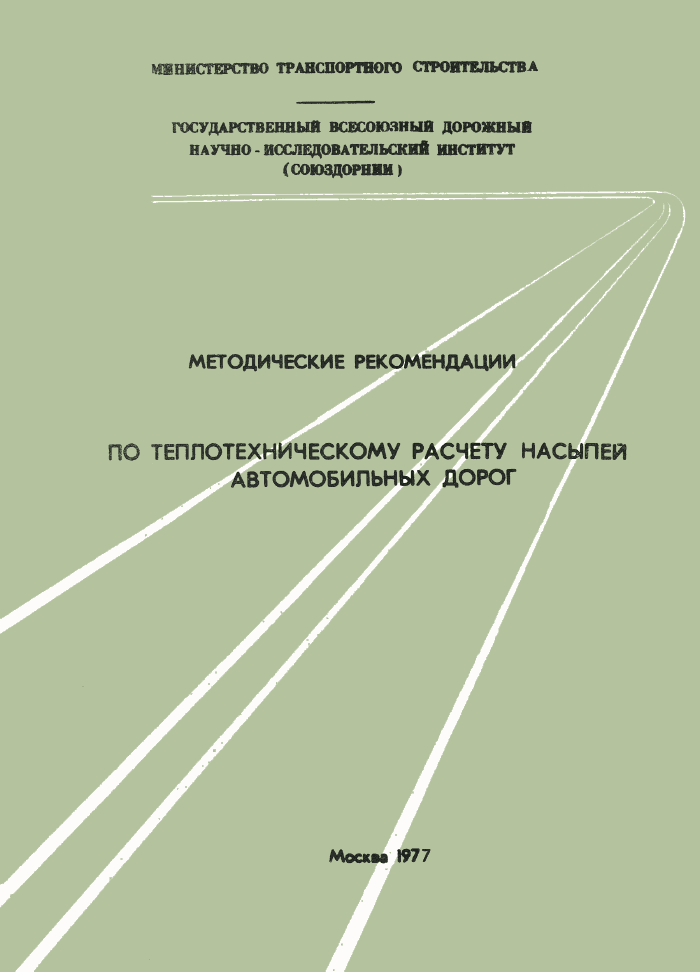 МИНИСТЕРСТВО ТРАНСПОРТНОГО СТРОИТЕЛЬСТВА

ГОСУДАРСТВЕННЫЙ ВСЕСОЮЗНЫЙ ДОРОЖНЫЙ
НАУЧНО - ИССЛЕДОВАТЕЛЬСКИЙ ИНСТИТУТ
(СОЮЗДОРНИИ)

МЕТОДИЧЕСКИЕ РЕКОМЕНДАЦИИ

ПО ТЕПЛОТЕХНИЧЕСКОМУ РАСЧЕТУ НАСЫПЕЙ
АВТОМОБИЛЬНЫХ ДОРОГ

Москва 1977